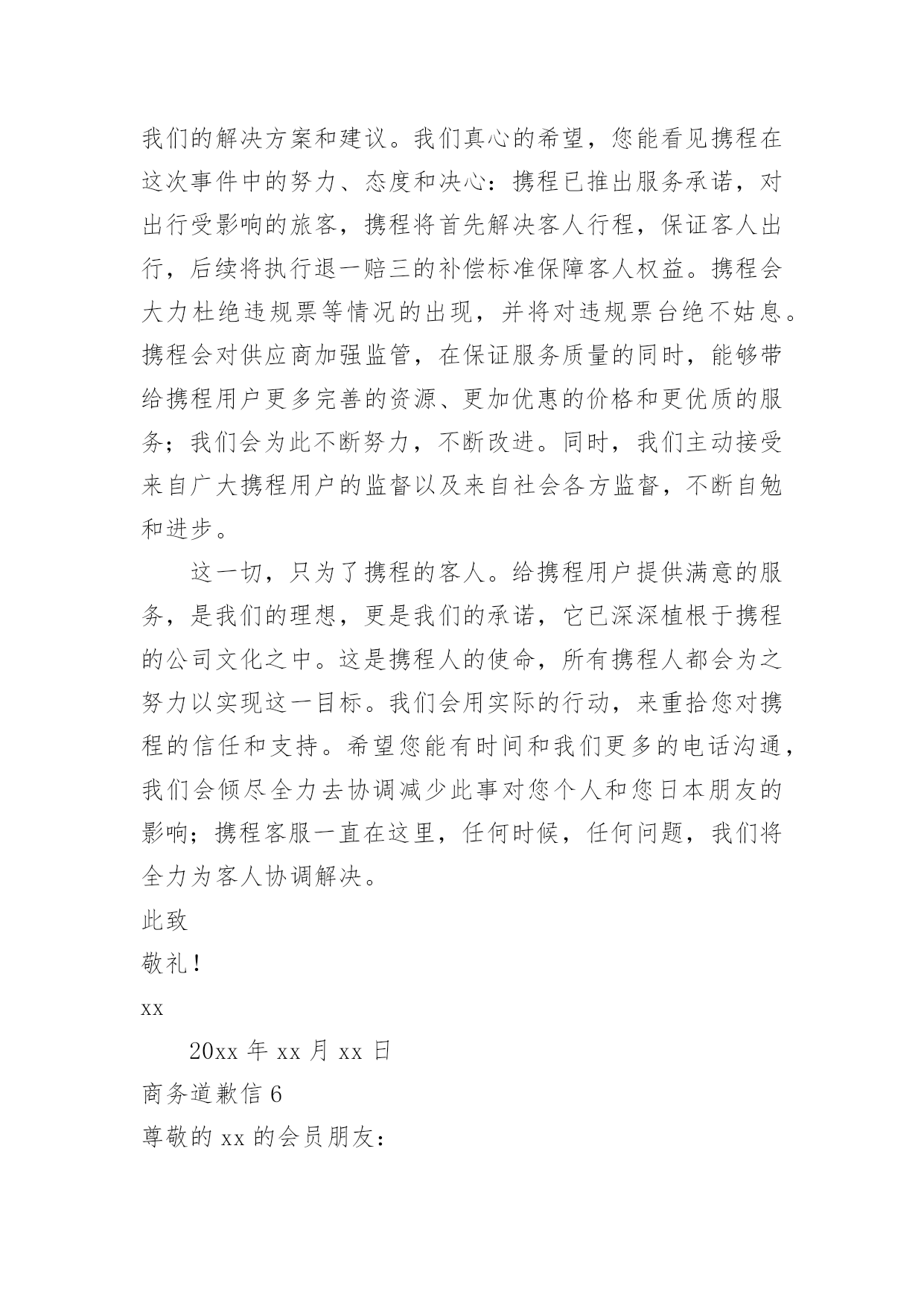 我们的解决方案和建议。我们真心的希望，您能看见携程在这次事件中的努力、态度和决心：携程已推出服务承诺，对出行受影响的旅客，携程将首先解决客人行程，保证客人出行，后续将执行退一赔三的补偿标准保障客人权益。携程会大力杜绝违规票等情况的出现，并将对违规票台绝不姑息。携程会对供应商加强监管，在保证服务质量的同时，能够带给携程用户更多完善的资源、更加优惠的价格和更优质的服务；我们会为此不断努力，不断改进。同时，我们主动接受来自广大携程用户的监督以及来自社会各方监督，不断自勉和进步。

这一切，只为了携程的客人。给携程用户提供满意的服务，是我们的理想，更是我们的承诺，它已深深植根于携程的公司文化之中。这是携程人的使命，所有携程人都会为之努力以实现这一目标。我们会用实际的行动，来重拾您对携程的信任和支持。希望您能有时间和我们更多的电话沟通，我们会倾尽全力去协调减少此事对您个人和您日本朋友的影响；携程客服一直在这里，任何时候，任何问题，我们将全力为客人协调解决。

此致

敬礼！

xx

20xx 年 xx 月 xx 日

商务道歉信 6

尊敬的 xx 的会员朋友：